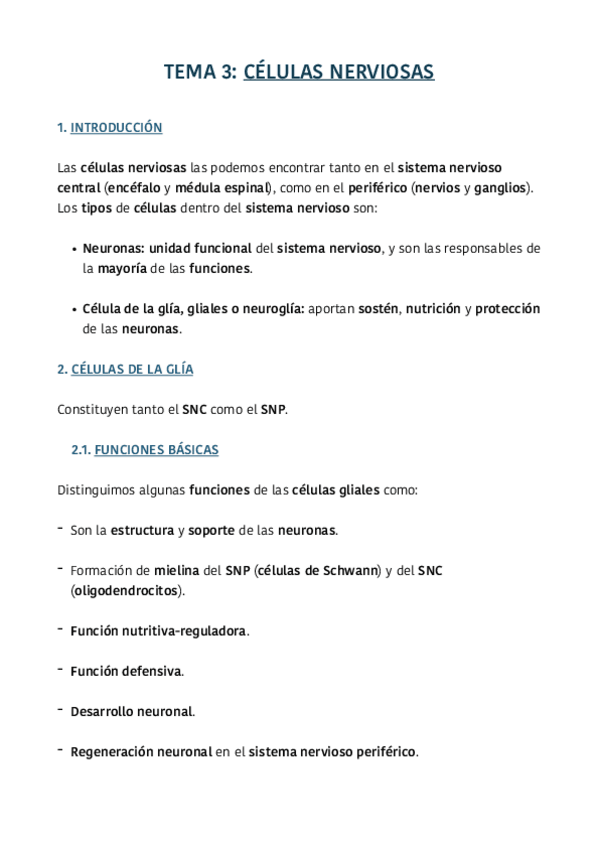 TEMA 3: CÉLULAS NERVIOSAS

1. INTRODUCCIÓN

Las células nerviosas las podemos encontrar tanto en el sistema nervioso central (encéfalo y médula espinal), como en el periférico (nervios y ganglios). Los tipos de células dentro del sistema nervioso son:

• Neuronas: unidad funcional del sistema nervioso, y son las responsables de la mayoría de las funciones.

• Célula de la glía, gliales o neuroglía: aportan sostén, nutrición y protección de las neuronas.

2. CÉLULAS DE LA GLÍA

Constituyen tanto el SNC como el SNP.

2.1. FUNCIONES BÁSICAS

Distinguimos algunas funciones de las células gliales como:

- Son la estructura y soporte de las neuronas.

- Formación de mielina del SNP (células de Schwann) y del SNC (oligodendrocitos).

- Función nutritiva-reguladora.

- Función defensiva.

- Desarrollo neuronal.

- Regeneración neuronal en el sistema nervioso periférico.